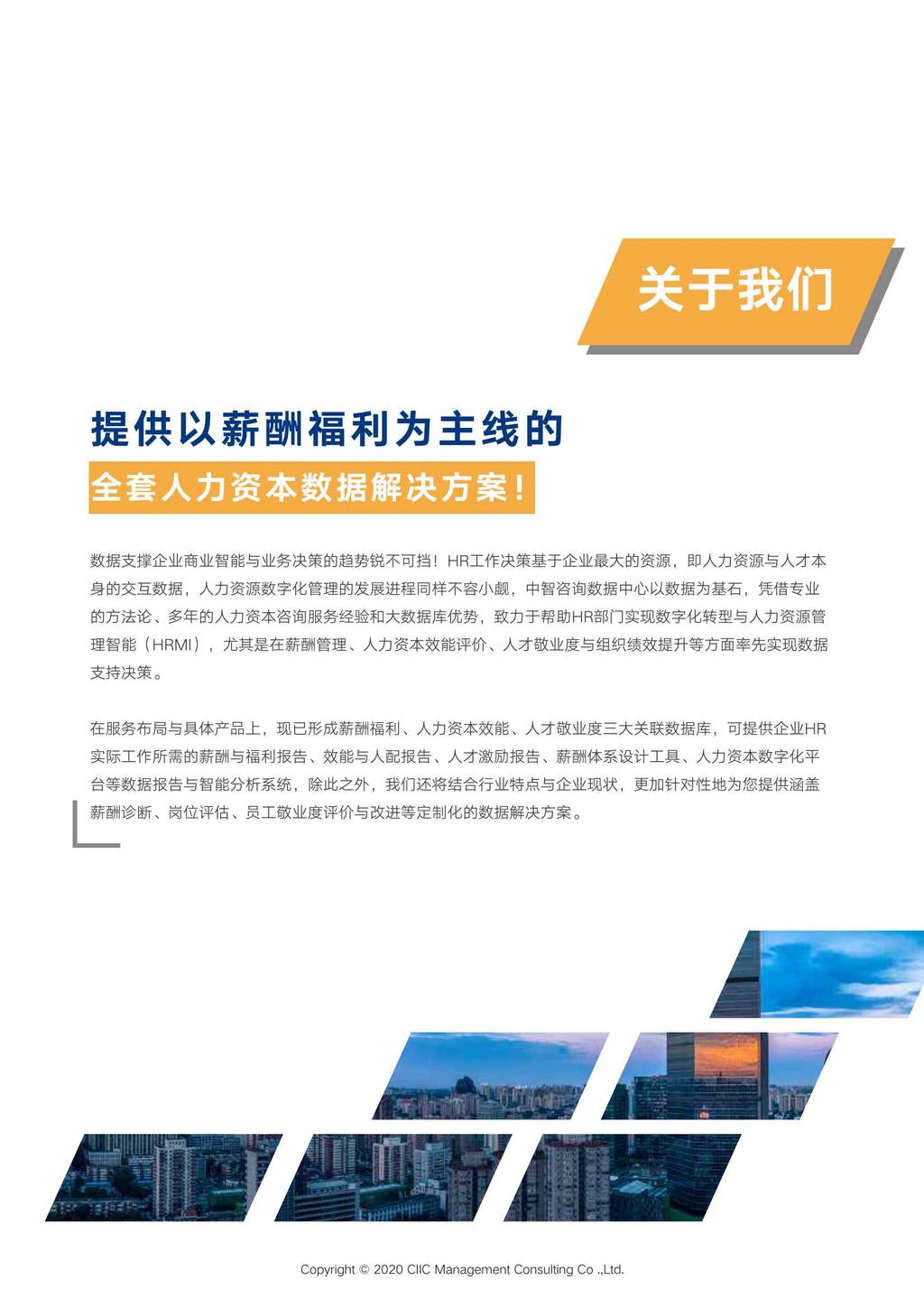 关于我们

提供以薪酬福利为主线的

全套人力资本数据解决方案！

数据支撑企业商业智能与业务决策的趋势锐不可挡！HR工作决策基于企业最大的资源，即人力资源与人才本身的交互数据，人力资源数字化管理的发展进程同样不容小觑，中智咨询数据中心以数据为基石，凭借专业的方法论、多年的人力资本咨询服务经验和大数据库优势，致力于帮助HR部门实现数字化转型与人力资源管理智能（HRMI），尤其是在薪酬管理、人力资本效能评价、人才敬业度与组织绩效提升等方面率先实现数据支持决策。

在服务布局与具体产品上，现已形成薪酬福利、人力资本效能、人才敬业度三大关联数据库，可提供企业HR实际工作所需的薪酬与福利报告、效能与人配报告、人才激励报告、薪酬体系设计工具、人力资本数字化平台等数据报告与智能分析系统，除此之外，我们还将结合行业特点与企业现状，更加针对性地为您提供涵盖薪酬诊断、岗位评估、员工敬业度评价与改进等定制化的数据解决方案。

Copyright © 2020 CIIC Management Consulting Co .,Ltd.